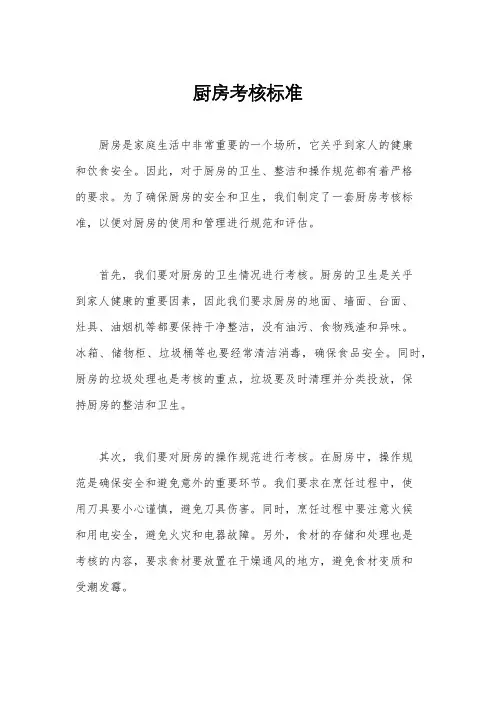 厨房考核标准

厨房是家庭生活中非常重要的一个场所，它关乎到家人的健康和饮食安全。因此，对于厨房的卫生、整洁和操作规范都有着严格的要求。为了确保厨房的安全和卫生，我们制定了一套厨房考核标准，以便对厨房的使用和管理进行规范和评估。

首先，我们要对厨房的卫生情况进行考核。厨房的卫生是关乎到家人健康的重要因素，因此我们要求厨房的地面、墙面、台面、灶具、油烟机等都要保持干净整洁，没有油污、食物残渣和异味。冰箱、储物柜、垃圾桶等也要经常清洁消毒，确保食品安全。同时，厨房的垃圾处理也是考核的重点，垃圾要及时清理并分类投放，保持厨房的整洁和卫生。

其次，我们要对厨房的操作规范进行考核。在厨房中，操作规范是确保安全和避免意外的重要环节。我们要求在烹饪过程中，使用刀具要小心谨慎，避免刀具伤害。同时，烹饪过程中要注意火候和用电安全，避免火灾和电器故障。另外，食材的存储和处理也是考核的内容，要求食材要放置在干燥通风的地方，避免食材变质和受潮发霉。